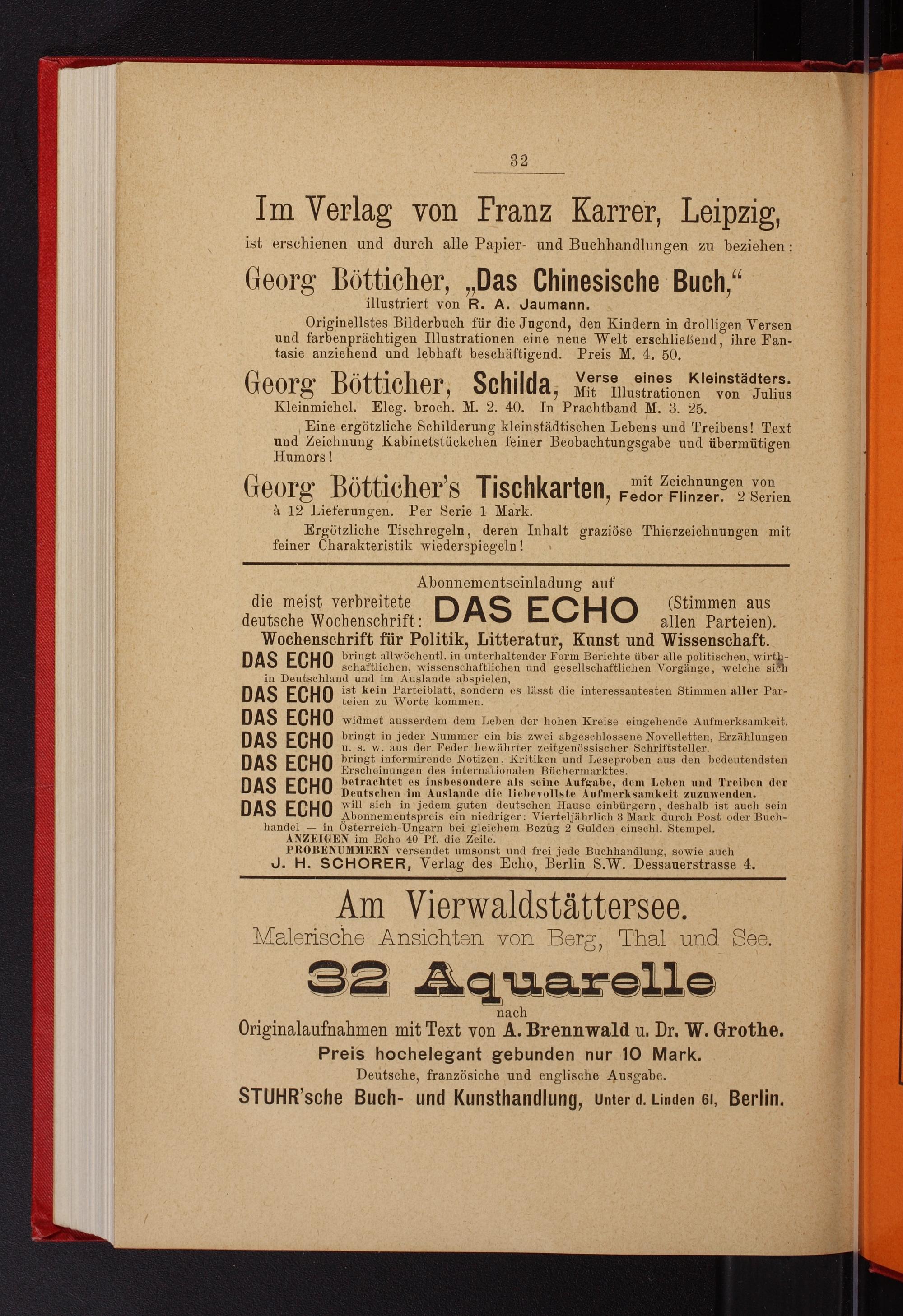 32

Im Verlag von Franz Karrer, Leipzig,

ist erschienen und durch alle Papier- und Buchhandlungen zu beziehen:

Georg Bötticher, „Das Chinesische Buch,“

illustriert von R. A. Jaumann.

Originellstes Bilderbuch für die Jugend, den Kindern in drolligen Versen und farbenprächtigen Illustrationen eine neue Welt erschließend, ihre Fantasie anziehend und lebhaft beschäftigend. Preis M. 4. 50.

Georg Bötticher, Schilda, Verse eines Kleinstädters. Mit Illustrationen von Julius Kleinmichel. Eleg. broch. M. 2. 40. In Prachtband M. 3. 25.

Eine ergötzliche Schilderung kleinstädtischen Lebens und Treibens! Text und Zeichnung Kabinetstückchen feiner Beobachtungsgabe und übermütigen Humors!

Georg Bötticher's Tischkarten, mit Zeichnungen von Fedor Flinzer. 2 Serien à 12 Lieferungen. Per Serie 1 Mark.

Ergötzliche Tischregeln, deren Inhalt graziöse Thierzeichnungen mit feiner Charakteristik wiederspiegeln!

Abonnementseinladung auf

die meist verbreitete deutsche Wochenschrift: DAS ECHO (Stimmen aus allen Parteien).

Wochenschrift für Politik, Litteratur, Kunst und Wissenschaft.

DAS ECHO bringt allwöchentl. in unterhaltender Form Berichte über alle politischen, wirthschaftlichen, wissenschaftlichen und gesellschaftlichen Vorgänge, welche sich in Deutschland und im Auslande abspielen,

DAS ECHO ist kein Parteiblatt, sondern es lässt die interessantesten Stimmen aller Parteien zu Worte kommen.

DAS ECHO widmet ausserdem dem Leben der hohen Kreise eingehende Aufmerksamkeit.

DAS ECHO bringt in jeder Nummer ein bis zwei abgeschlossene Novelletten, Erzählungen u. s. w. aus der Feder bewährter zeitgenössischer Schriftsteller.

DAS ECHO bringt informirende Notizen, Kritiken und Leseproben aus den bedeutendsten Erscheinungen des internationalen Büchermarktes.

DAS ECHO betrachtet es insbesondere als seine Aufgabe, dem Leben und Treiben der Deutschen im Auslande die liebevollste Aufmerksamkeit zuzuwenden.

DAS ECHO will sich in jedem guten deutschen Hause einbürgern, deshalb ist auch sein Abonnementspreis ein niedriger: Vierteljährlich 3 Mark durch Post oder Buchhandel — in Österreich-Ungarn bei gleichem Bezug 2 Gulden einschl. Stempel.

ANZEIGEN im Echo 40 Pf. die Zeile.
PROBENUMMERN versendet umsonst und frei jede Buchhandlung, sowie auch
J. H. SCHORER, Verlag des Echo, Berlin S.W. Dessauerstrasse 4.

Am Vierwaldstättersee.

Malerische Ansichten von Berg, Thal und See.

32 Aquarelle

nach

Originalaufnahmen mit Text von A. Brennwald u. Dr. W. Grothe.

Preis hochelegant gebunden nur 10 Mark.

Deutsche, französiche und englische Ausgabe.

STUHR'sche Buch- und Kunsthandlung, Unter d. Linden 61, Berlin.